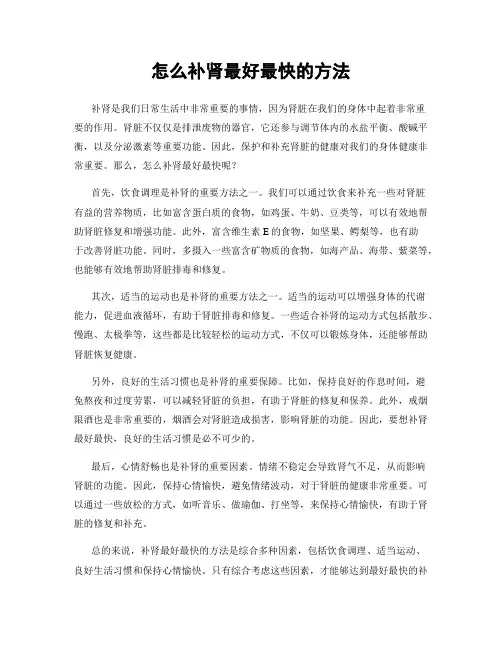 怎么补肾最好最快的方法

补肾是我们日常生活中非常重要的事情，因为肾脏在我们的身体中起着非常重要的作用。肾脏不仅仅是排泄废物的器官，它还参与调节体内的水盐平衡、酸碱平衡，以及分泌激素等重要功能。因此，保护和补充肾脏的健康对我们的身体健康非常重要。那么，怎么补肾最好最快呢？

首先，饮食调理是补肾的重要方法之一。我们可以通过饮食来补充一些对肾脏有益的营养物质，比如富含蛋白质的食物，如鸡蛋、牛奶、豆类等，可以有效地帮助肾脏修复和增强功能。此外，富含维生素 E 的食物，如坚果、鳄梨等，也有助于改善肾脏功能。同时，多摄入一些富含矿物质的食物，如海产品、海带、紫菜等，也能够有效地帮助肾脏排毒和修复。

其次，适当的运动也是补肾的重要方法之一。适当的运动可以增强身体的代谢能力，促进血液循环，有助于肾脏排毒和修复。一些适合补肾的运动方式包括散步、慢跑、太极拳等，这些都是比较轻松的运动方式，不仅可以锻炼身体，还能够帮助肾脏恢复健康。

另外，良好的生活习惯也是补肾的重要保障。比如，保持良好的作息时间，避免熬夜和过度劳累，可以减轻肾脏的负担，有助于肾脏的修复和保养。此外，戒烟限酒也是非常重要的，烟酒会对肾脏造成损害，影响肾脏的功能。因此，要想补肾最好最快，良好的生活习惯是必不可少的。

最后，心情舒畅也是补肾的重要因素。情绪不稳定会导致肾气不足，从而影响肾脏的功能。因此，保持心情愉快，避免情绪波动，对于肾脏的健康非常重要。可以通过一些放松的方式，如听音乐、做瑜伽、打坐等，来保持心情愉快，有助于肾脏的修复和补充。

总的来说，补肾最好最快的方法是综合多种因素，包括饮食调理、适当运动、良好生活习惯和保持心情愉快。只有综合考虑这些因素，才能够达到最好最快的补